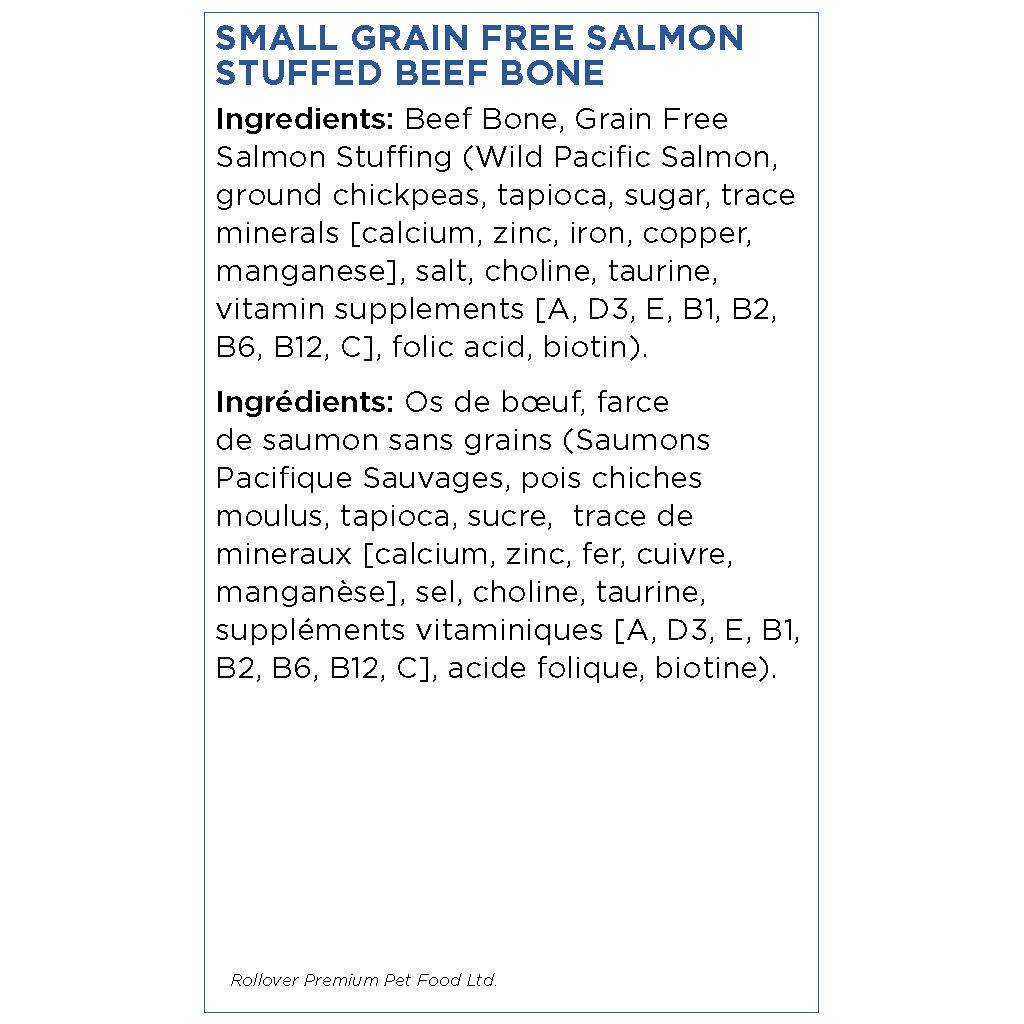 SMALL GRAIN FREE SALMON STUFFED BEEF BONE

Ingredients: Beef Bone, Grain Free Salmon Stuffing (Wild Pacific Salmon, ground chickpeas, tapioca, sugar, trace minerals [calcium, zinc, iron, copper, manganese], salt, choline, taurine, vitamin supplements [A, D3, E, B1, B2, B6, B12, C], folic acid, biotin).

Ingrédients: Os de bœuf, farce de saumon sans grains (Saumons Pacifique Sauvages, pois chiches moulus, tapioca, sucre, trace de mineraux [calcium, zinc, fer, cuivre, manganèse], sel, choline, taurine, suppléments vitaminiques [A, D3, E, B1, B2, B6, B12, C], acide folique, biotine).

Rollover Premium Pet Food Ltd.